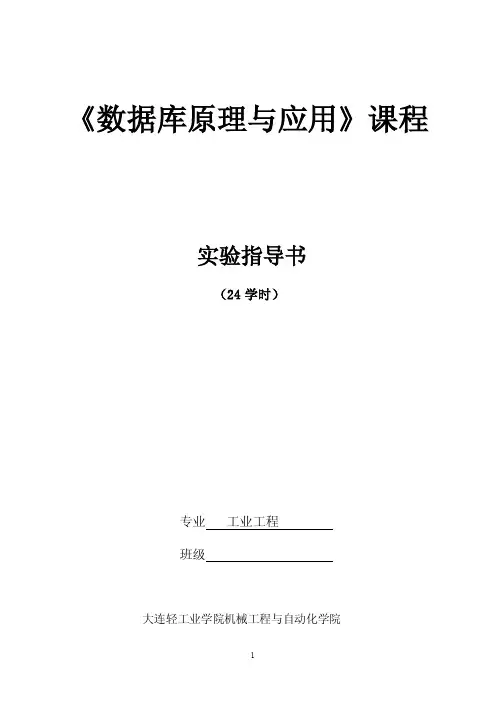 《数据库原理与应用》课程

实验指导书

（24学时）

专业 工业工程

班级____

大连轻工业学院机械工程与自动化学院

1